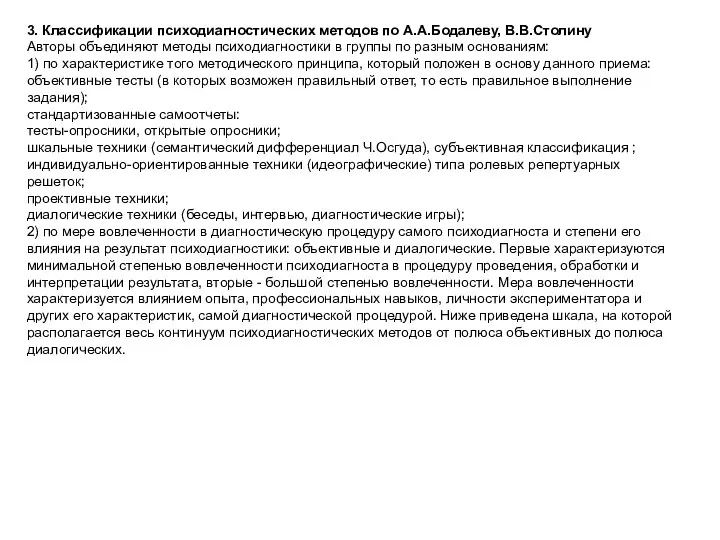 3. Классификации психодиагностических методов по А.А.Бодалеву, В.В.Столину
Авторы объединяют методы психодиагностики в группы по разным основаниям:
1) по характеристике того методического принципа, который положен в основу данного приема:
объективные тесты (в которых возможен правильный ответ, то есть правильное выполнение задания);
стандартизованные самоотчеты:
тесты-опросники, открытые опросники;
шкальные техники (семантический дифференциал Ч.Осгуда), субъективная классификация ;
индивидуально-ориентированные техники (идеографические) типа ролевых репертуарных решеток;
проективные техники;
диалогические техники (беседы, интервью, диагностические игры);
2) по мере вовлеченности в диагностическую процедуру самого психодиагноста и степени его влияния на результат психодиагностики: объективные и диалогические. Первые характеризуются минимальной степенью вовлеченности психодиагноста в процедуру проведения, обработки и интерпретации результата, вторые - большой степенью вовлеченности. Мера вовлеченности характеризуется влиянием опыта, профессиональных навыков, личности экспериментатора и других его характеристик, самой диагностической процедурой. Ниже приведена шкала, на которой располагается весь континуум психодиагностических методов от полюса объективных до полюса диалогических.